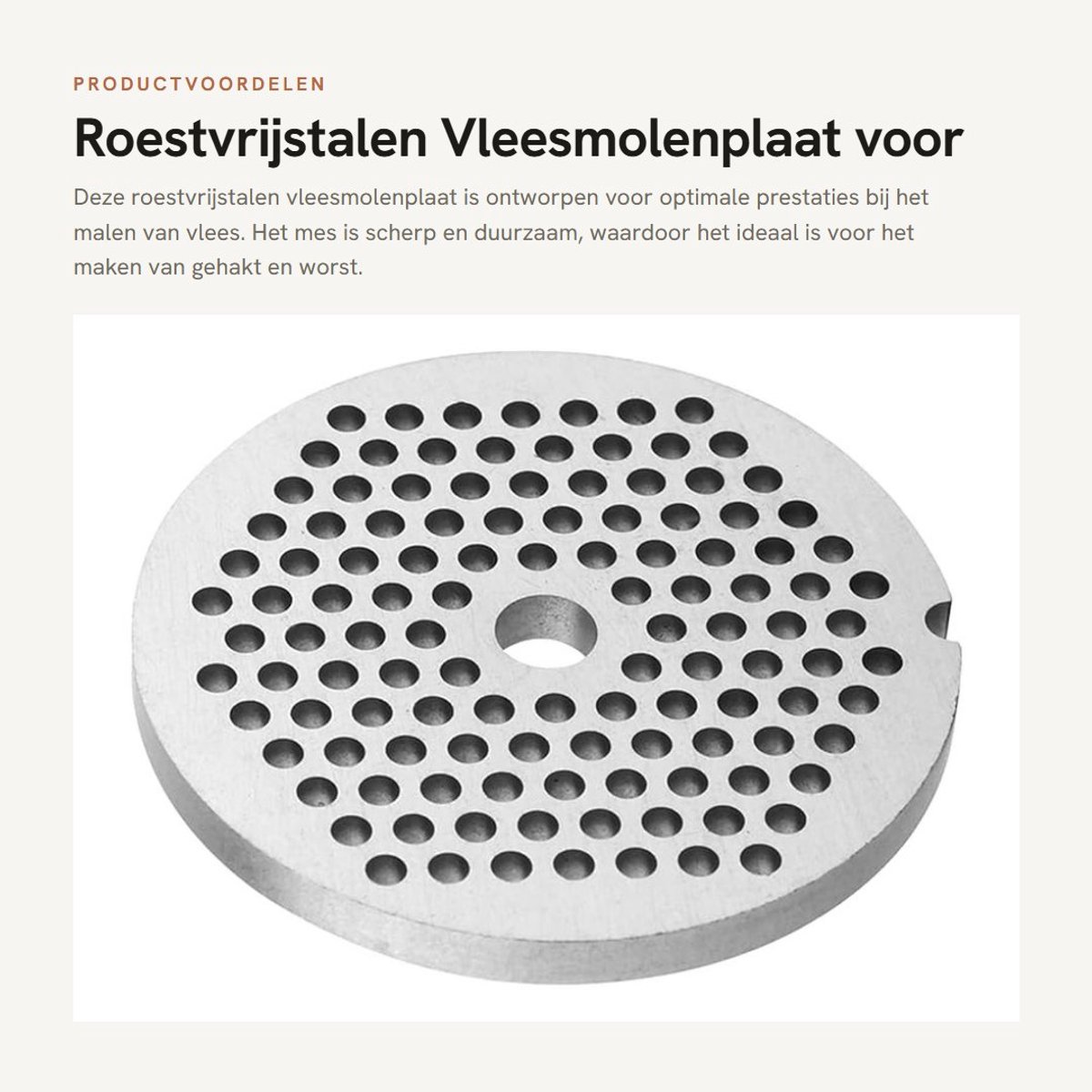 PRODUCTVOORDELEN

Roestvrijstalen Vleesmolenplaat voor

Deze roestvrijstalen vleesmolenplaat is ontworpen voor optimale prestaties bij het malen van vlees. Het mes is scherp en duurzaam, waardoor het ideaal is voor het maken van gehakt en worst.